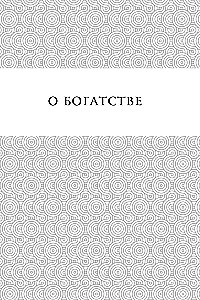 О БОГАТСТВЕ